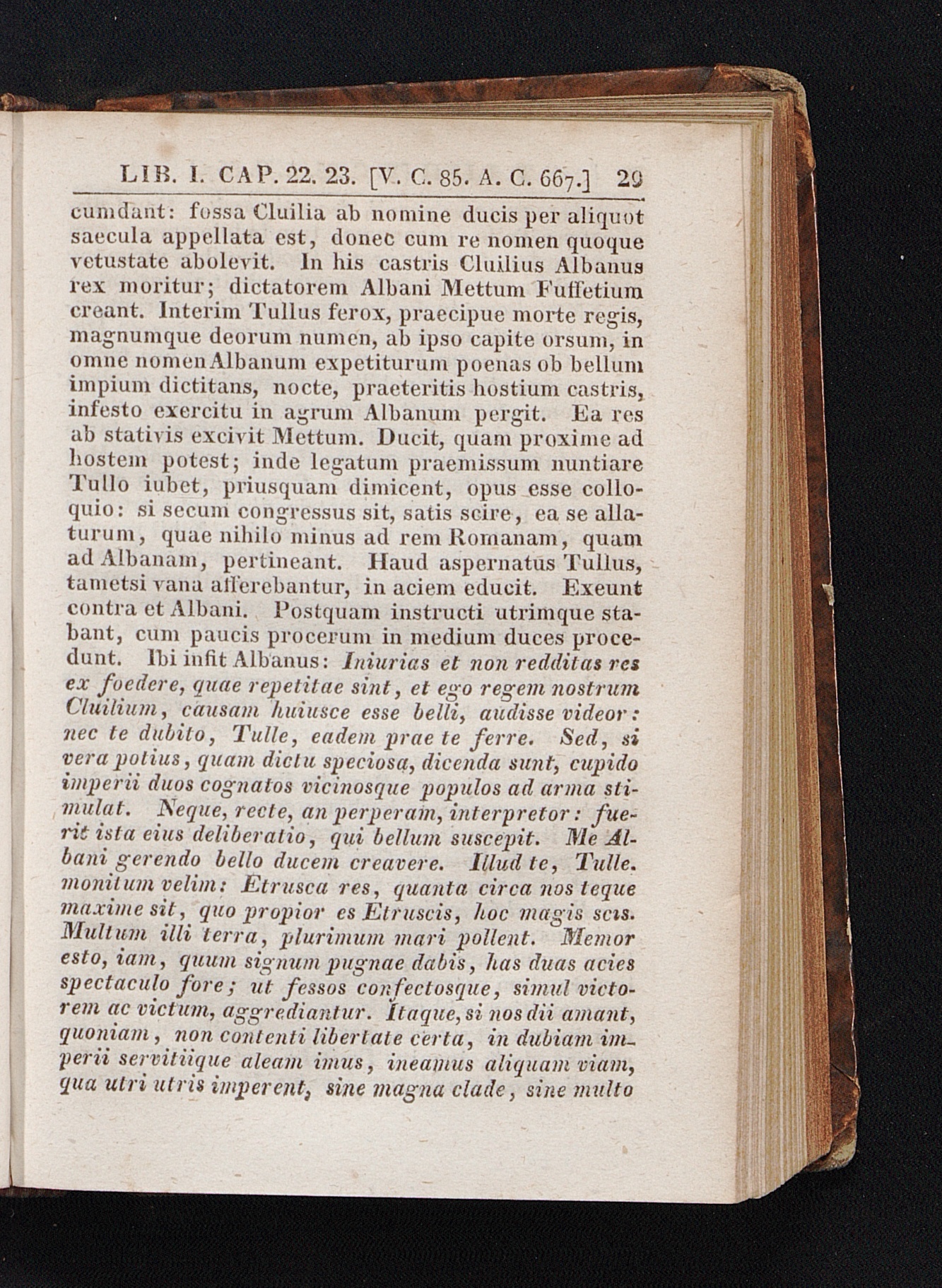 LIB. I. CAP. 22. 23. [V. C. 85. A. C. 667.] 29

cumdant: fossa Cluilia ab nomine ducis per aliquot saecula appellata est, donec cum re nomen quoque vetustate abolevit. In his castris Cluilius Albanus rex moritur; dictatorem Albani Mettum Fuffetium creant. Interim Tullus ferox, praecipue morte regis, magnumque deorum numen, ab ipso capite orsum, in omne nomen Albanum expetiturum poenas ob bellum impium dictitans, nocte, praeteritis hostium castris, infesto exercitu in agrum Albanum pergit. Ea res ab stativis excivit Mettum. Ducit, quam proxime ad hostem potest; inde legatum praemissum nuntiare Tullo iubet, priusquam dimicent, opus esse colloquio: si secum congressus sit, satis scire, ea se allaturum, quae nihilo minus ad rem Romanam, quam ad Albanam, pertineant. Haud aspernatus Tullus, tametsi vana afferebantur, in aciem educit. Exeunt contra et Albani. Postquam instructi utrimque stabant, cum paucis procerum in medium duces procedunt. Ibi infit Albanus: Iniurias et non redditas res ex foedere, quae repetitae sint, et ego regem nostrum Cluilium, causam huiusce esse belli, audisse videor: nec te dubito, Tulle, eadem prae te ferre. Sed, si vera potius, quam dictu speciosa, dicenda sunt, cupido imperii duos cognatos vicinosque populos ad arma stimulat. Neque, recte, an perperam, interpretor: fuerit ista eius deliberatio, qui bellum suscepit. Me Albani gerendo bello ducem creavere. Illud te, Tulle. monitum velim: Etrusca res, quanta circa nos teque maxime sit, quo propior es Etruscis, hoc magis scis. Multum illi terra, plurimum mari pollent. Memor esto, iam, quum signum pugnae dabis, has duas acies spectaculo fore; ut fessos confectosque, simul victorem ac victum, aggrediantur. Itaque, si nos dii amant, quoniam, non contenti libertate certa, in dubiam imperii servitiique aleam imus, ineamus aliquam viam, qua utri utris imperent, sine magna clade, sine multo